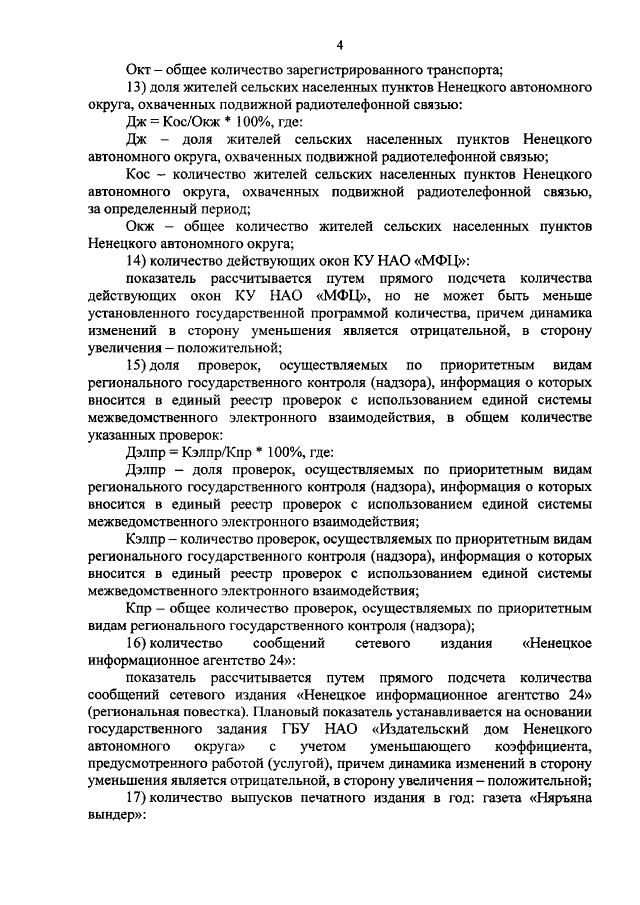 4

Окт – общее количество зарегистрированного транспорта;

13) доля жителей сельских населенных пунктов Ненецкого автономного округа, охваченных подвижной радиотелефонной связью:

Дж = Кос/Окж * 100%, где:

Дж – доля жителей сельских населенных пунктов Ненецкого автономного округа, охваченных подвижной радиотелефонной связью;

Кос – количество жителей сельских населенных пунктов Ненецкого автономного округа, охваченных подвижной радиотелефонной связью, за определенный период;

Окж – общее количество жителей сельских населенных пунктов Ненецкого автономного округа;

14) количество действующих окон КУ НАО «МФЦ»:

показатель рассчитывается путем прямого подсчета количества действующих окон КУ НАО «МФЦ», но не может быть меньше установленного государственной программой количества, причем динамика изменений в сторону уменьшения является отрицательной, в сторону увеличения – положительной;

15) доля проверок, осуществляемых по приоритетным видам регионального государственного контроля (надзора), информация о которых вносится в единый реестр проверок с использованием единой системы межведомственного электронного взаимодействия, в общем количестве указанных проверок:

Дэлпр = Кэлпр/Кпр * 100%, где:

Дэлпр – доля проверок, осуществляемых по приоритетным видам регионального государственного контроля (надзора), информация о которых вносится в единый реестр проверок с использованием единой системы межведомственного электронного взаимодействия;

Кэлпр – количество проверок, осуществляемых по приоритетным видам регионального государственного контроля (надзора), информация о которых вносится в единый реестр проверок с использованием единой системы межведомственного электронного взаимодействия;

Кпр – общее количество проверок, осуществляемых по приоритетным видам регионального государственного контроля (надзора);

16) количество сообщений сетевого издания «Ненецкое информационное агентство 24»:

показатель рассчитывается путем прямого подсчета количества сообщений сетевого издания «Ненецкое информационное агентство 24» (региональная повестка). Плановый показатель устанавливается на основании государственного задания ГБУ НАО «Издательский дом Ненецкого автономного округа» с учетом уменьшающего коэффициента, предусмотренного работой (услугой), причем динамика изменений в сторону уменьшения является отрицательной, в сторону увеличения – положительной;

17) количество выпусков печатного издания в год: газета «Няръяна вындер»: